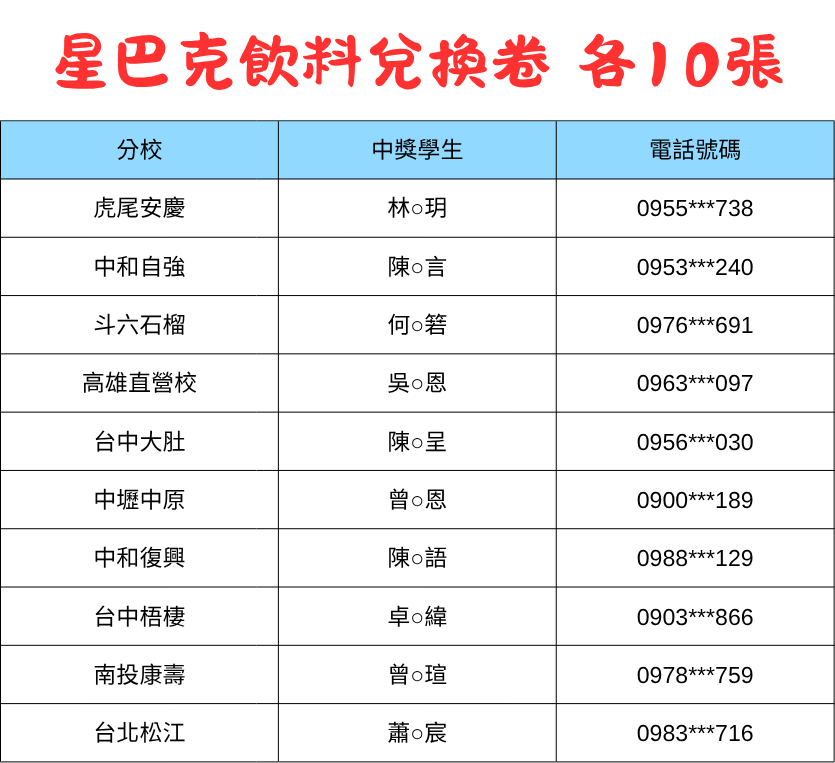 星巴克飲料兌換卷 各10張

| 分校 | 中獎學生 | 電話號碼 |
|---|---|---|
| 虎尾安慶 | 林○玥 | 0955***738 |
| 中和自強 | 陳○言 | 0953***240 |
| 斗六石榴 | 何○箬 | 0976***691 |
| 高雄直營校 | 吳○恩 | 0963***097 |
| 台中大肚 | 陳○呈 | 0956***030 |
| 中壢中原 | 曾○恩 | 0900***189 |
| 中和復興 | 陳○語 | 0988***129 |
| 台中梧棲 | 卓○緯 | 0903***866 |
| 南投康壽 | 曾○瑄 | 0978***759 |
| 台北松江 | 蕭○宸 | 0983***716 |